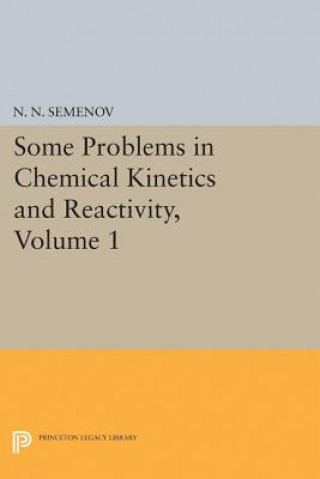 N. N. SEMENOV

Some Problems in Chemical Kinetics and Reactivity, Volume 1

PRINCETON LEGACY LIBRARY